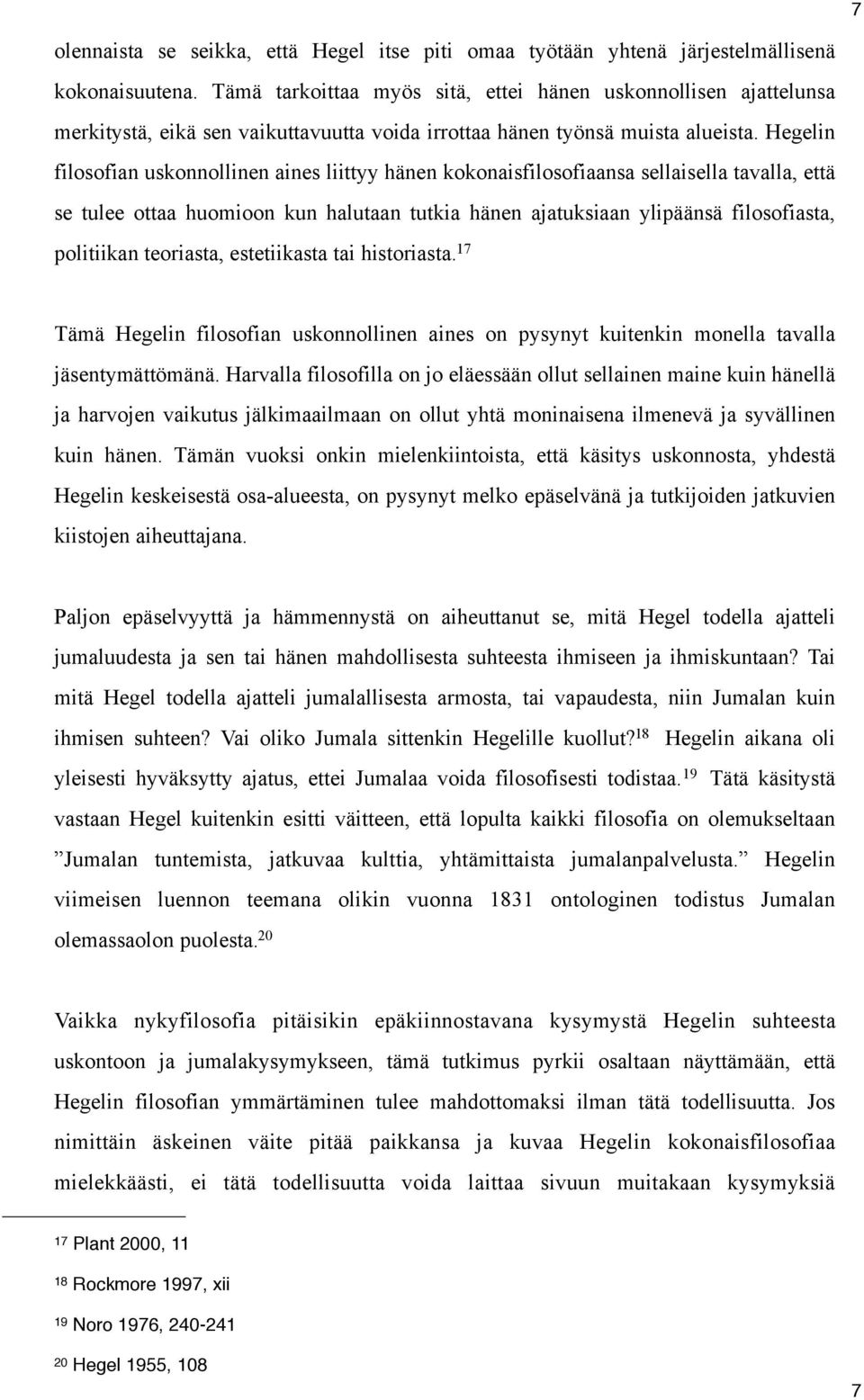 7

olennaista se seikka, että Hegel itse piti omaa työtään yhtenä järjestelmällisenä kokonaisuutena. Tämä tarkoittaa myös sitä, ettei hänen uskonnollisen ajattelunsa merkitystä, eikä sen vaikuttavuutta voida irrottaa hänen työnsä muista alueista. Hegelin filosofian uskonnollinen aines liittyy hänen kokonaisfilosofiaansa sellaisella tavalla, että se tulee ottaa huomioon kun halutaan tutkia hänen ajatuksiaan ylipäänsä filosofiasta, politiikan teoriasta, estetiikasta tai historiasta.$^{17}$

Tämä Hegelin filosofian uskonnollinen aines on pysynyt kuitenkin monella tavalla jäsentymättömänä. Harvalla filosofilla on jo eläessään ollut sellainen maine kuin hänellä ja harvojen vaikutus jälkimaailmaan on ollut yhtä moninaisena ilmenevä ja syvällinen kuin hänen. Tämän vuoksi onkin mielenkiintoista, että käsitys uskonnosta, yhdestä Hegelin keskeisestä osa-alueesta, on pysynyt melko epäselvänä ja tutkijoiden jatkuvien kiistojen aiheuttajana.

Paljon epäselvyyttä ja hämmennystä on aiheuttanut se, mitä Hegel todella ajatteli jumaluudesta ja sen tai hänen mahdollisesta suhteesta ihmiseen ja ihmiskuntaan? Tai mitä Hegel todella ajatteli jumalallisesta armosta, tai vapaudesta, niin Jumalan kuin ihmisen suhteen? Vai oliko Jumala sittenkin Hegelille kuollut?$^{18}$ Hegelin aikana oli yleisesti hyväksytty ajatus, ettei Jumalaa voida filosofisesti todistaa.$^{19}$ Tätä käsitystä vastaan Hegel kuitenkin esitti väitteen, että lopulta kaikki filosofia on olemukseltaan ”Jumalan tuntemista, jatkuvaa kulttia, yhtämittaista jumalanpalvelusta.” Hegelin viimeisen luennon teemana olikin vuonna 1831 ontologinen todistus Jumalan olemassaolon puolesta.$^{20}$

Vaikka nykyfilosofia pitäisikin epäkiinnostavana kysymystä Hegelin suhteesta uskontoon ja jumalakysymykseen, tämä tutkimus pyrkii osaltaan näyttämään, että Hegelin filosofian ymmärtäminen tulee mahdottomaksi ilman tätä todellisuutta. Jos nimittäin äskeinen väite pitää paikkansa ja kuvaa Hegelin kokonaisfilosofiaa mielekkäästi, ei tätä todellisuutta voida laittaa sivuun muitakaan kysymyksiä

$^{17}$ Plant 2000, 11

$^{18}$ Rockmore 1997, xii

$^{19}$ Noro 1976, 240-241

$^{20}$ Hegel 1955, 108

7